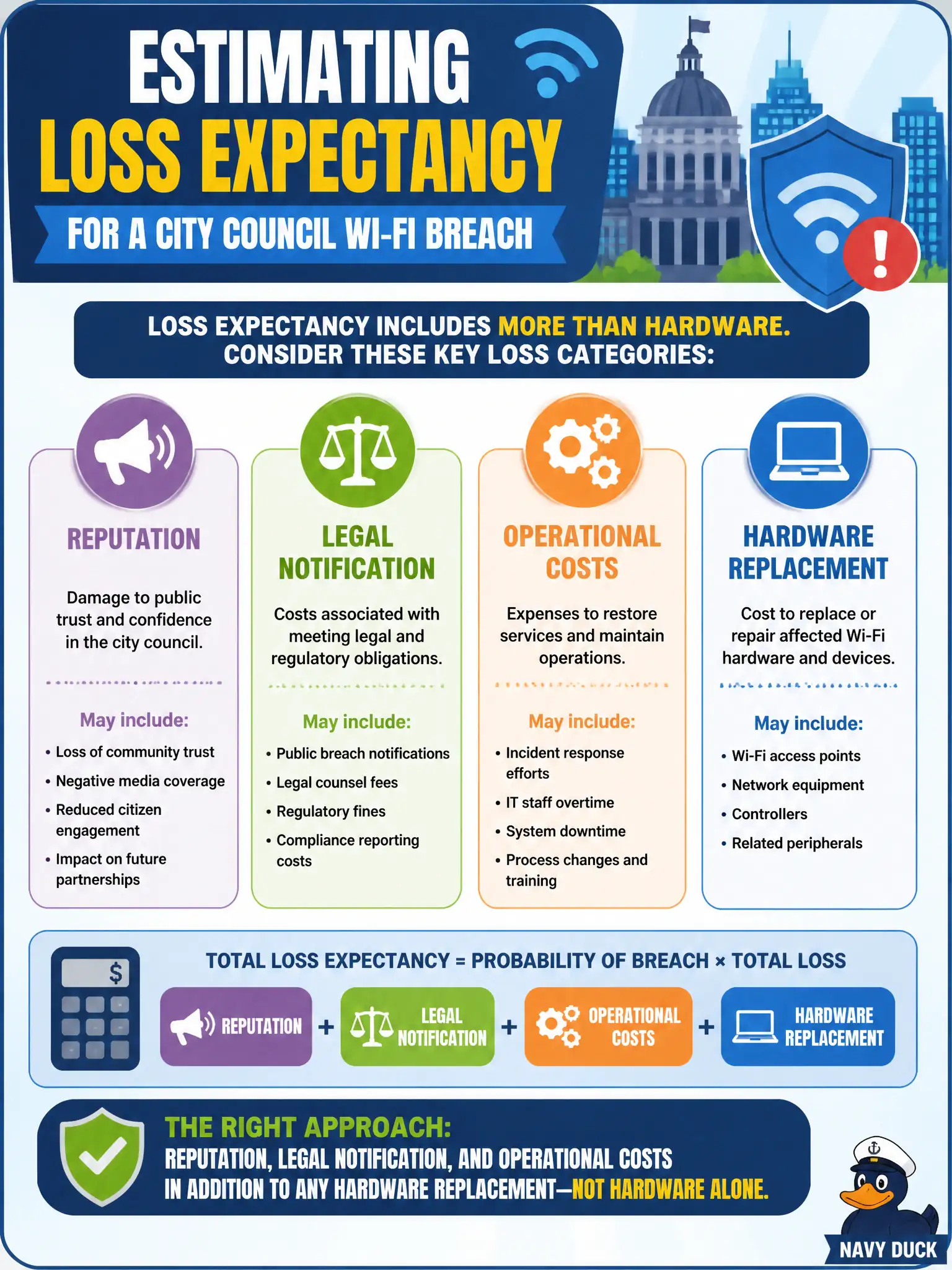 ESTIMATING LOSS EXPECTANCY

FOR A CITY COUNCIL WI-FI BREACH

LOSS EXPECTANCY INCLUDES MORE THAN HARDWARE. CONSIDER THESE KEY LOSS CATEGORIES:

REPUTATION

Damage to public trust and confidence in the city council.

May include:
• Loss of community trust
• Negative media coverage
• Reduced citizen engagement
• Impact on future partnerships

LEGAL NOTIFICATION

Costs associated with meeting legal and regulatory obligations.

May include:
• Public breach notifications
• Legal counsel fees
• Regulatory fines
• Compliance reporting costs

OPERATIONAL COSTS

Expenses to restore services and maintain operations.

May include:
• Incident response efforts
• IT staff overtime
• System downtime
• Process changes and training

HARDWARE REPLACEMENT

Cost to replace or repair affected Wi-Fi hardware and devices.

May include:
• Wi-Fi access points
• Network equipment
• Controllers
• Related peripherals

$

TOTAL LOSS EXPECTANCY = PROBABILITY OF BREACH × TOTAL LOSS

REPUTATION + LEGAL NOTIFICATION + OPERATIONAL COSTS + HARDWARE REPLACEMENT

THE RIGHT APPROACH:
REPUTATION, LEGAL NOTIFICATION, AND OPERATIONAL COSTS IN ADDITION TO ANY HARDWARE REPLACEMENT—NOT HARDWARE ALONE.

NAVY DUCK